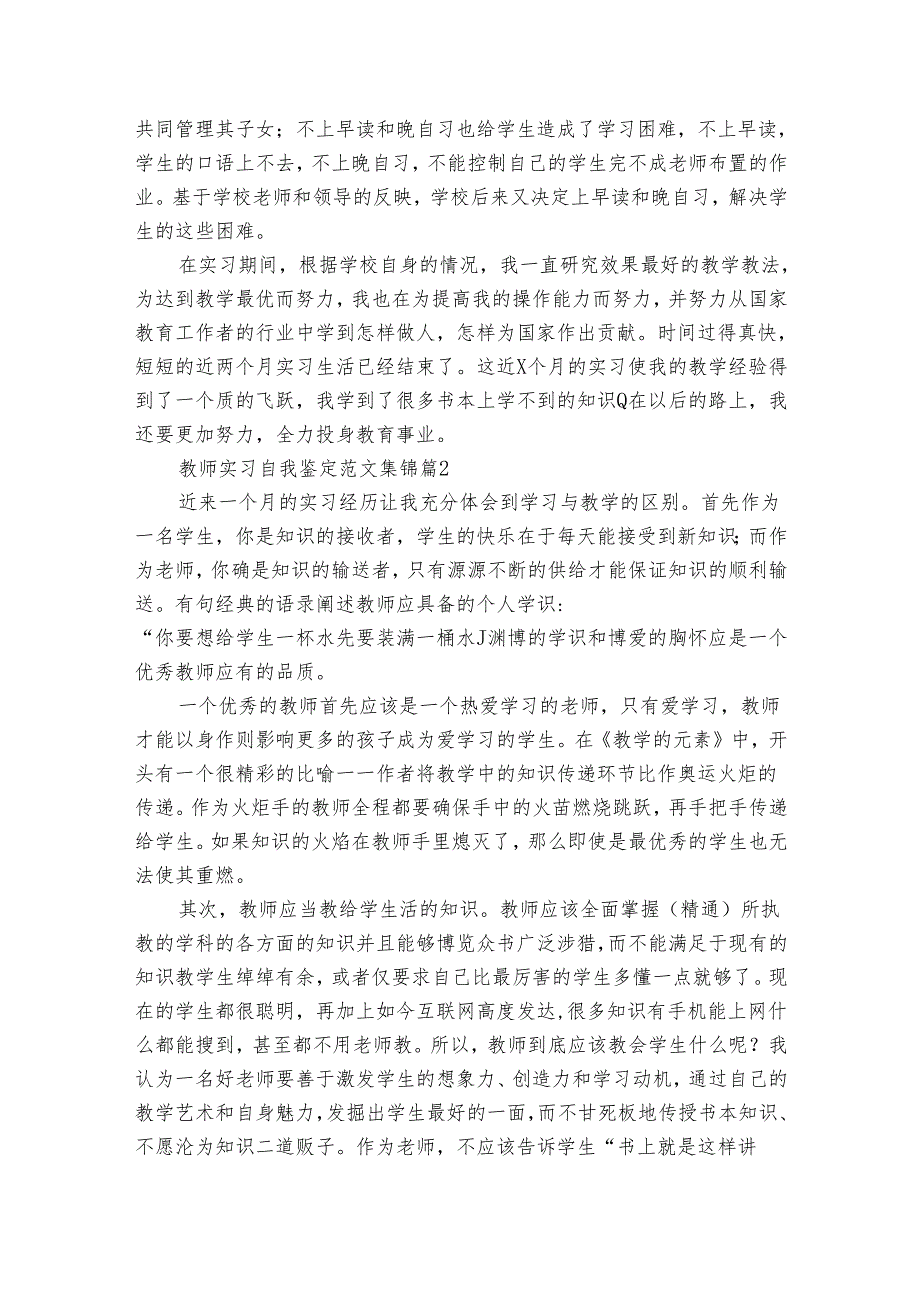 共同管理其子女；不上早读和晚自习也给学生造成了学习困难，不上早读，学生的口语上不去，不上晚自习，不能控制自己的学生完不成老师布置的作业。基于学校老师和领导的反映，学校后来又决定上早读和晚自习，解决学生的这些困难。

在实习期间，根据学校自身的情况，我一直研究效果最好的教学教法，为达到教学最优而努力，我也在为提高我的操作能力而努力，并努力从国家教育工作者的行业中学到怎样做人，怎样为国家作出贡献。时间过得真快，短短的近两个月实习生活已经结束了。这近X个月的实习使我的教学经验得到了一个质的飞跃，我学到了很多书本上学不到的知识Q在以后的路上，我还要更加努力，全力投身教育事业。

教师实习自我鉴定范文集锦篇2

近来一个月的实习经历让我充分体会到学习与教学的区别。首先作为一名学生，你是知识的接收者，学生的快乐在于每天能接受到新知识;而作为老师，你确是知识的输送者，只有源源不断的供给才能保证知识的顺利输送。有句经典的语录阐述教师应具备的个人学识：

“你要想给学生一杯水先要装满一桶水J渊博的学识和博爱的胸怀应是一个优秀教师应有的品质。

一个优秀的教师首先应该是一个热爱学习的老师，只有爱学习，教师才能以身作则影响更多的孩子成为爱学习的学生。在《教学的元素》中，开头有一个很精彩的比喻一一作者将教学中的知识传递环节比作奥运火炬的传递。作为火炬手的教师全程都要确保手中的火苗燃烧跳跃，再手把手传递给学生。如果知识的火焰在教师手里熄灭了，那么即使是最优秀的学生也无法使其重燃。

其次，教师应当教给学生活的知识。教师应该全面掌握（精通）所执教的学科的各方面的知识并且能够博览众书广泛涉猎，而不能满足于现有的知识教学生绰绰有余，或者仅要求自己比最厉害的学生多懂一点就够了。现在的学生都很聪明，再加上如今互联网高度发达，很多知识有手机能上网什么都能搜到，甚至都不用老师教。所以，教师到底应该教会学生什么呢？我认为一名好老师要善于激发学生的想象力、创造力和学习动机，通过自己的教学艺术和自身魅力，发掘出学生最好的一面，而不甘死板地传授书本知识、不愿沦为知识二道贩子。作为老师，不应该告诉学生“书上就是这样讲